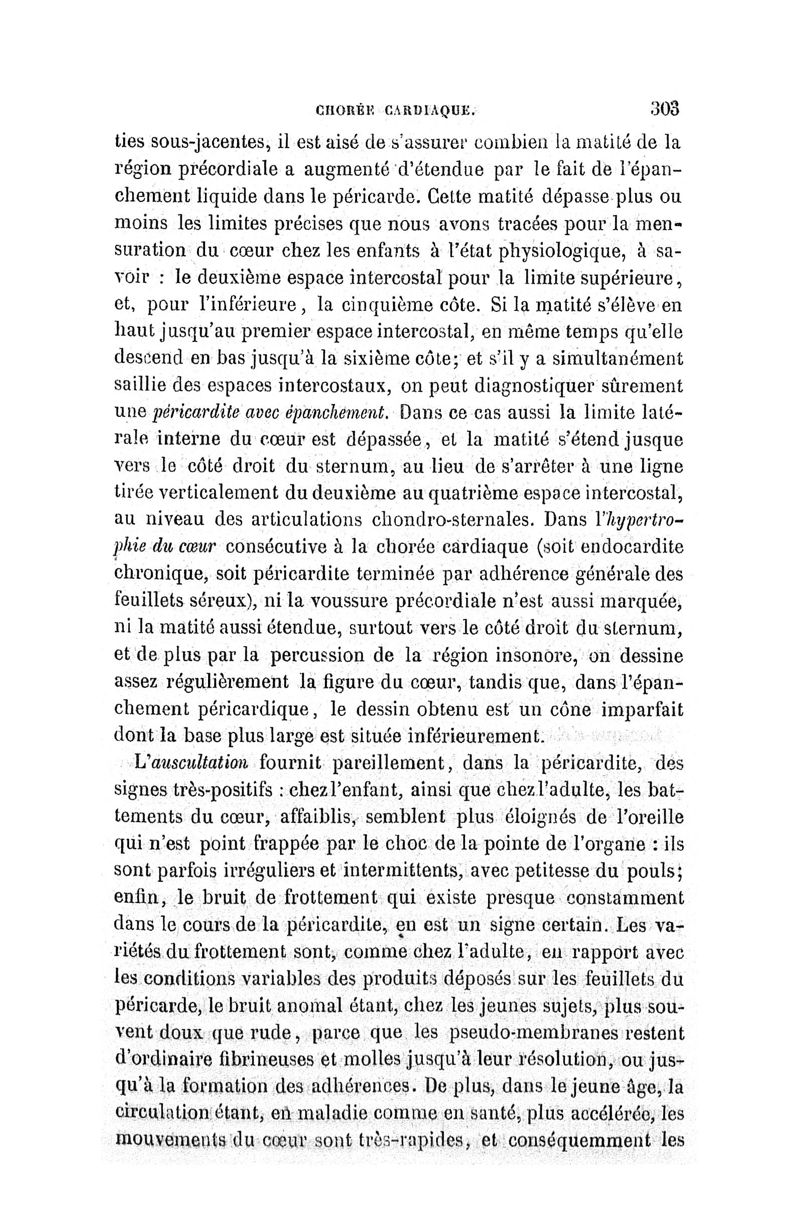 CHORÉE CARDIAQUE. 303

ties sous-jacentes, il est aisé de s'assurer combien la matité de la région précordiale a augmenté d'étendue par le fait de l'épanchement liquide dans le péricarde. Cette matité dépasse plus ou moins les limites précises que nous avons tracées pour la mensuration du cœur chez les enfants à l'état physiologique, à savoir : le deuxième espace intercostal pour la limite supérieure, et, pour l'inférieure, la cinquième côte. Si la matité s'élève en haut jusqu'au premier espace intercostal, en même temps qu'elle descend en bas jusqu'à la sixième côte; et s'il y a simultanément saillie des espaces intercostaux, on peut diagnostiquer sûrement une péricardite avec épanchement. Dans ce cas aussi la limite latérale interne du cœur est dépassée, et la matité s'étend jusque vers le côté droit du sternum, au lieu de s'arrêter à une ligne tirée verticalement du deuxième au quatrième espace intercostal, au niveau des articulations chondro-sternales. Dans l'hypertrophie du cœur consécutive à la chorée cardiaque (soit endocardite chronique, soit péricardite terminée par adhérence générale des feuillets séreux), ni la voussure précordiale n'est aussi marquée, ni la matité aussi étendue, surtout vers le côté droit du sternum, et de plus par la percussion de la région insonore, on dessine assez régulièrement la figure du cœur, tandis que, dans l'épanchement péricardique, le dessin obtenu est un cône imparfait dont la base plus large est située inférieurement.

L'auscultation fournit pareillement, dans la péricardite, des signes très-positifs : chez l'enfant, ainsi que chez l'adulte, les battements du cœur, affaiblis, semblent plus éloignés de l'oreille qui n'est point frappée par le choc de la pointe de l'organe : ils sont parfois irréguliers et intermittents, avec petitesse du pouls; enfin, le bruit de frottement qui existe presque constamment dans le cours de la péricardite, en est un signe certain. Les variétés du frottement sont, comme chez l'adulte, en rapport avec les conditions variables des produits déposés sur les feuillets du péricarde, le bruit anomal étant, chez les jeunes sujets, plus souvent doux que rude, parce que les pseudo-membranes restent d'ordinaire fibrineuses et molles jusqu'à leur résolution, ou jusqu'à la formation des adhérences. De plus, dans le jeune âge, la circulation étant, en maladie comme en santé, plus accélérée, les mouvements du cœur sont très-rapides, et conséquemment les